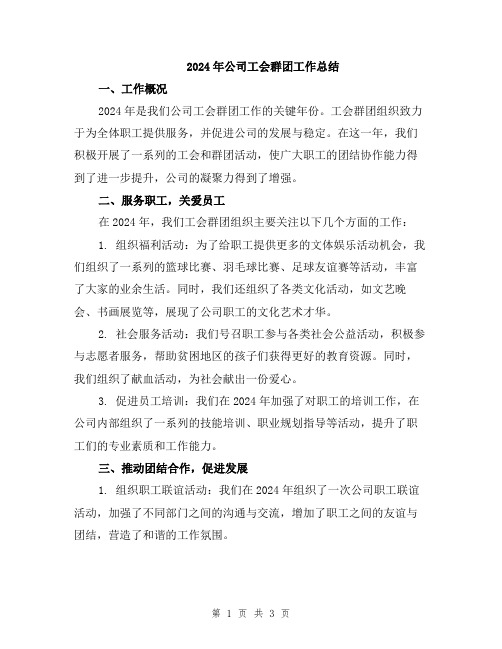 2024年公司工会群团工作总结

一、工作概况

2024年是我们公司工会群团工作的关键年份。工会群团组织致力于为全体职工提供服务，并促进公司的发展与稳定。在这一年，我们积极开展了一系列的工会和群团活动，使广大职工的团结协作能力得到了进一步提升，公司的凝聚力得到了增强。

二、服务职工，关爱员工

在2024年，我们工会群团组织主要关注以下几个方面的工作：

1. 组织福利活动：为了给职工提供更多的文体娱乐活动机会，我们组织了一系列的篮球比赛、羽毛球比赛、足球友谊赛等活动，丰富了大家的业余生活。同时，我们还组织了各类文化活动，如文艺晚会、书画展览等，展现了公司职工的文化艺术才华。

2. 社会服务活动：我们号召职工参与各类社会公益活动，积极参与志愿者服务，帮助贫困地区的孩子们获得更好的教育资源。同时，我们组织了献血活动，为社会献出一份爱心。

3. 促进员工培训：我们在2024年加强了对职工的培训工作，在公司内部组织了一系列的技能培训、职业规划指导等活动，提升了职工们的专业素质和工作能力。

三、推动团结合作，促进发展

1. 组织职工联谊活动：我们在2024年组织了一次公司职工联谊活动，加强了不同部门之间的沟通与交流，增加了职工之间的友谊与团结，营造了和谐的工作氛围。

第 1 页 共 3 页